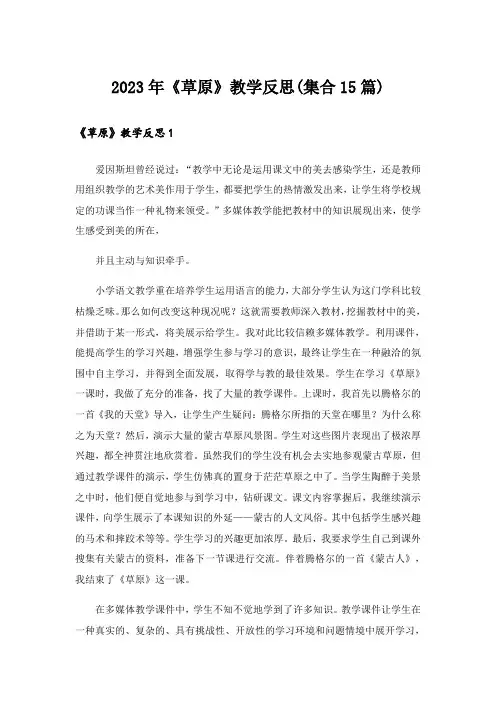 2023年《草原》教学反思(集合15篇)

《草原》教学反思1

爱因斯坦曾经说过："教学中无论是运用课文中的美去感染学生，还是教师用组织教学的艺术美作用于学生，都要把学生的热情激发出来，让学生将学校规定的功课当作一种礼物来领受。"多媒体教学能把教材中的知识展现出来，使学生感受到美的所在，

并且主动与知识牵手。

小学语文教学重在培养学生运用语言的能力，大部分学生认为这门学科比较枯燥乏味。那么如何改变这种现况呢？这就需要教师深入教材，挖掘教材中的美，并借助于某一形式，将美展示给学生。我对此比较信赖多媒体教学。利用课件，能提高学生的学习兴趣，增强学生参与学习的意识，最终让学生在一种融洽的氛围中自主学习，并得到全面发展，取得学与教的最佳效果。学生在学习《草原》一课时，我做了充分的准备，找了大量的教学课件。上课时，我首先以腾格尔的一首《我的天堂》导入，让学生产生疑问：腾格尔所指的天堂在哪里？为什么称之为天堂？然后，演示大量的蒙古草原风景图。学生对这些图片表现出了极浓厚兴趣，都全神贯注地欣赏着。虽然我们的学生没有机会去实地参观蒙古草原，但通过教学课件的演示，学生仿佛真的置身于茫茫草原之中了。当学生陶醉于美景之中时，他们便自觉地参与到学习中，钻研课文。课文内容掌握后，我继续演示课件，向学生展示了本课知识的外延——蒙古的人文风俗。其中包括学生感兴趣的马术和摔跤术等等。学生学习的兴趣更加浓厚。最后，我要求学生自己到课外搜集有关蒙古的资料，准备下一节课进行交流。伴着腾格尔的一首《蒙古人》，我结束了《草原》这一课。

在多媒体教学课件中，学生不知不觉地学到了许多知识。教学课件让学生在一种真实的、复杂的、具有挑战性、开放性的学习环境和问题情境中展开学习，